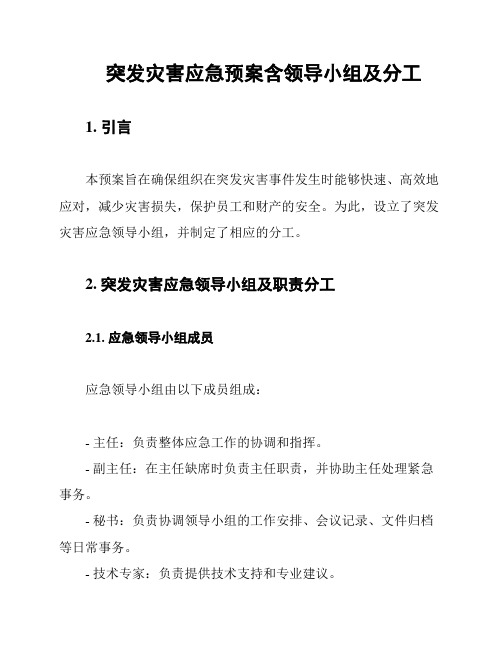 突发灾害应急预案含领导小组及分工

1. 引言

本预案旨在确保组织在突发灾害事件发生时能够快速、高效地应对，减少灾害损失，保护员工和财产的安全。为此，设立了突发灾害应急领导小组，并制定了相应的分工。

2. 突发灾害应急领导小组及职责分工

2.1. 应急领导小组成员

应急领导小组由以下成员组成：

- 主任：负责整体应急工作的协调和指挥。
- 副主任：在主任缺席时负责主任职责，并协助主任处理紧急事务。
- 秘书：负责协调领导小组的工作安排、会议记录、文件归档等日常事务。
- 技术专家：负责提供技术支持和专业建议。